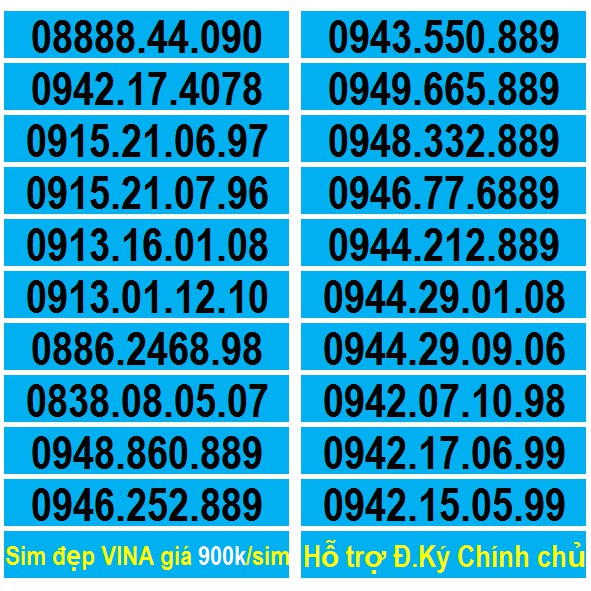 08888.44.090
0942.17.4078
0915.21.06.97
0915.21.07.96
0913.16.01.08
0913.01.12.10
0886.2468.98
0838.08.05.07
0948.860.889
0946.252.889
Sim đẹp VINA giá 900k/sim

0943.550.889
0949.665.889
0948.332.889
0946.77.6889
0944.212.889
0944.29.01.08
0944.29.09.06
0942.07.10.98
0942.17.06.99
0942.15.05.99
Hỗ trợ Đ.Ký Chính chủ